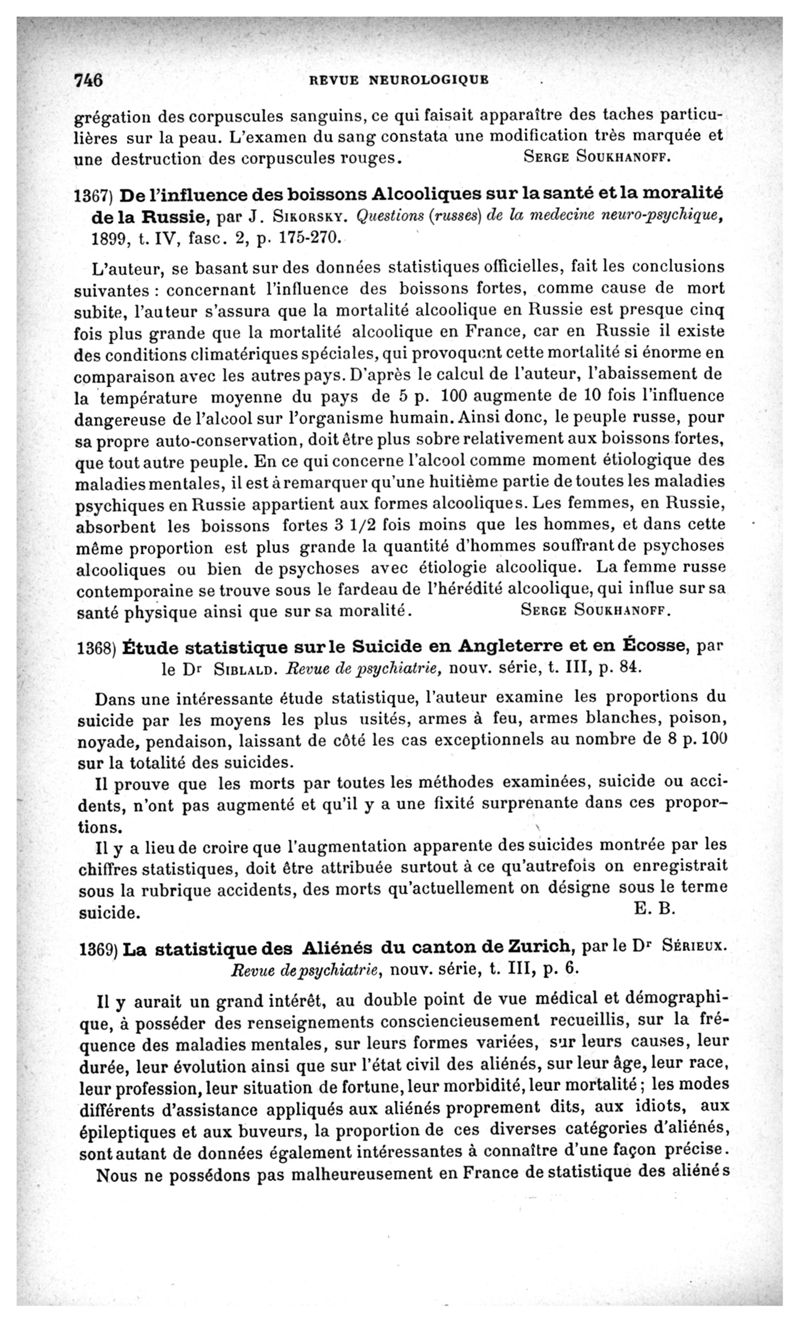 746 REVUE NEUROLOGIQUE

grégation des corpuscules sanguins, ce qui faisait apparaître des taches particulières sur la peau. L'examen du sang constata une modification très marquée et une destruction des corpuscules rouges. SERGE SOUKHANOFF.

1367) De l'influence des boissons Alcooliques sur la santé et la moralité de la Russie, par J. SIKORSKY. Questions (russes) de la medecine neuro-psychique, 1899, t. IV, fasc. 2, p. 175-270.

L'auteur, se basant sur des données statistiques officielles, fait les conclusions suivantes : concernant l'influence des boissons fortes, comme cause de mort subite, l'auteur s'assura que la mortalité alcoolique en Russie est presque cinq fois plus grande que la mortalité alcoolique en France, car en Russie il existe des conditions climatériques spéciales, qui provoquent cette mortalité si énorme en comparaison avec les autres pays. D'après le calcul de l'auteur, l'abaissement de la température moyenne du pays de 5 p. 100 augmente de 10 fois l'influence dangereuse de l'alcool sur l'organisme humain. Ainsi donc, le peuple russe, pour sa propre auto-conservation, doit être plus sobre relativement aux boissons fortes, que tout autre peuple. En ce qui concerne l'alcool comme moment étiologique des maladies mentales, il est à remarquer qu'une huitième partie de toutes les maladies psychiques en Russie appartient aux formes alcooliques. Les femmes, en Russie, absorbent les boissons fortes 3 1/2 fois moins que les hommes, et dans cette même proportion est plus grande la quantité d'hommes souffrant de psychoses alcooliques ou bien de psychoses avec étiologie alcoolique. La femme russe contemporaine se trouve sous le fardeau de l'hérédité alcoolique, qui influe sur sa santé physique ainsi que sur sa moralité. SERGE SOUKHANOFF.

1368) Étude statistique sur le Suicide en Angleterre et en Écosse, par le Dr SIBLALD. Revue de psychiatrie, nouv. série, t. III, p. 84.

Dans une intéressante étude statistique, l'auteur examine les proportions du suicide par les moyens les plus usités, armes à feu, armes blanches, poison, noyade, pendaison, laissant de côté les cas exceptionnels au nombre de 8 p. 100 sur la totalité des suicides.

Il prouve que les morts par toutes les méthodes examinées, suicide ou accidents, n'ont pas augmenté et qu'il y a une fixité surprenante dans ces proportions.

Il y a lieu de croire que l'augmentation apparente des suicides montrée par les chiffres statistiques, doit être attribuée surtout à ce qu'autrefois on enregistrait sous la rubrique accidents, des morts qu'actuellement on désigne sous le terme suicide. E. B.

1369) La statistique des Aliénés du canton de Zurich, par le Dr SÉRIEUX. Revue de psychiatrie, nouv. série, t. III, p. 6.

Il y aurait un grand intérêt, au double point de vue médical et démographique, à posséder des renseignements consciencieusement recueillis, sur la fréquence des maladies mentales, sur leurs formes variées, sur leurs causes, leur durée, leur évolution ainsi que sur l'état civil des aliénés, sur leur âge, leur race, leur profession, leur situation de fortune, leur morbidité, leur mortalité ; les modes différents d'assistance appliqués aux aliénés proprement dits, aux idiots, aux épileptiques et aux buveurs, la proportion de ces diverses catégories d'aliénés, sont autant de données également intéressantes à connaître d'une façon précise.

Nous ne possédons pas malheureusement en France de statistique des aliénés